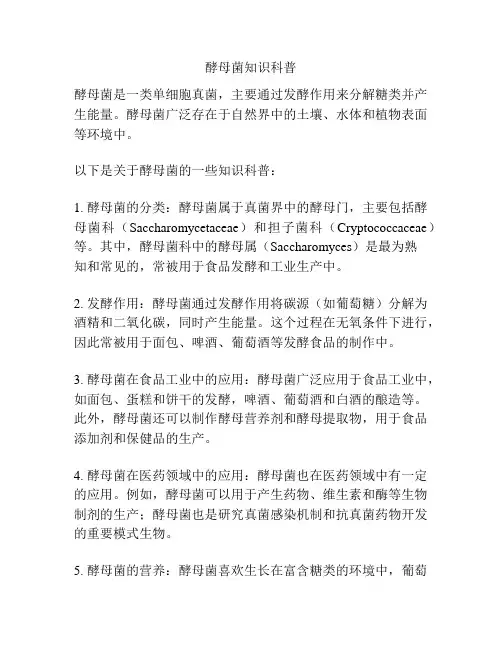 酵母菌知识科普

酵母菌是一类单细胞真菌，主要通过发酵作用来分解糖类并产生能量。酵母菌广泛存在于自然界中的土壤、水体和植物表面等环境中。

以下是关于酵母菌的一些知识科普：

1. 酵母菌的分类：酵母菌属于真菌界中的酵母门，主要包括酵母菌科（Saccharomycetaceae）和担子菌科（Cryptococcaceae）等。其中，酵母菌科中的酵母属（Saccharomyces）是最为熟知和常见的，常被用于食品发酵和工业生产中。

2. 发酵作用：酵母菌通过发酵作用将碳源（如葡萄糖）分解为酒精和二氧化碳，同时产生能量。这个过程在无氧条件下进行，因此常被用于面包、啤酒、葡萄酒等发酵食品的制作中。

3. 酵母菌在食品工业中的应用：酵母菌广泛应用于食品工业中，如面包、蛋糕和饼干的发酵，啤酒、葡萄酒和白酒的酿造等。此外，酵母菌还可以制作酵母营养剂和酵母提取物，用于食品添加剂和保健品的生产。

4. 酵母菌在医药领域中的应用：酵母菌也在医药领域中有一定的应用。例如，酵母菌可以用于产生药物、维生素和酶等生物制剂的生产；酵母菌也是研究真菌感染机制和抗真菌药物开发的重要模式生物。

5. 酵母菌的营养：酵母菌喜欢生长在富含糖类的环境中，葡萄